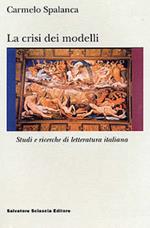 Carmelo Spalanca

La crisi dei modelli

Studi e ricerche di letteratura italiana

Salvatore Sciascia Editore